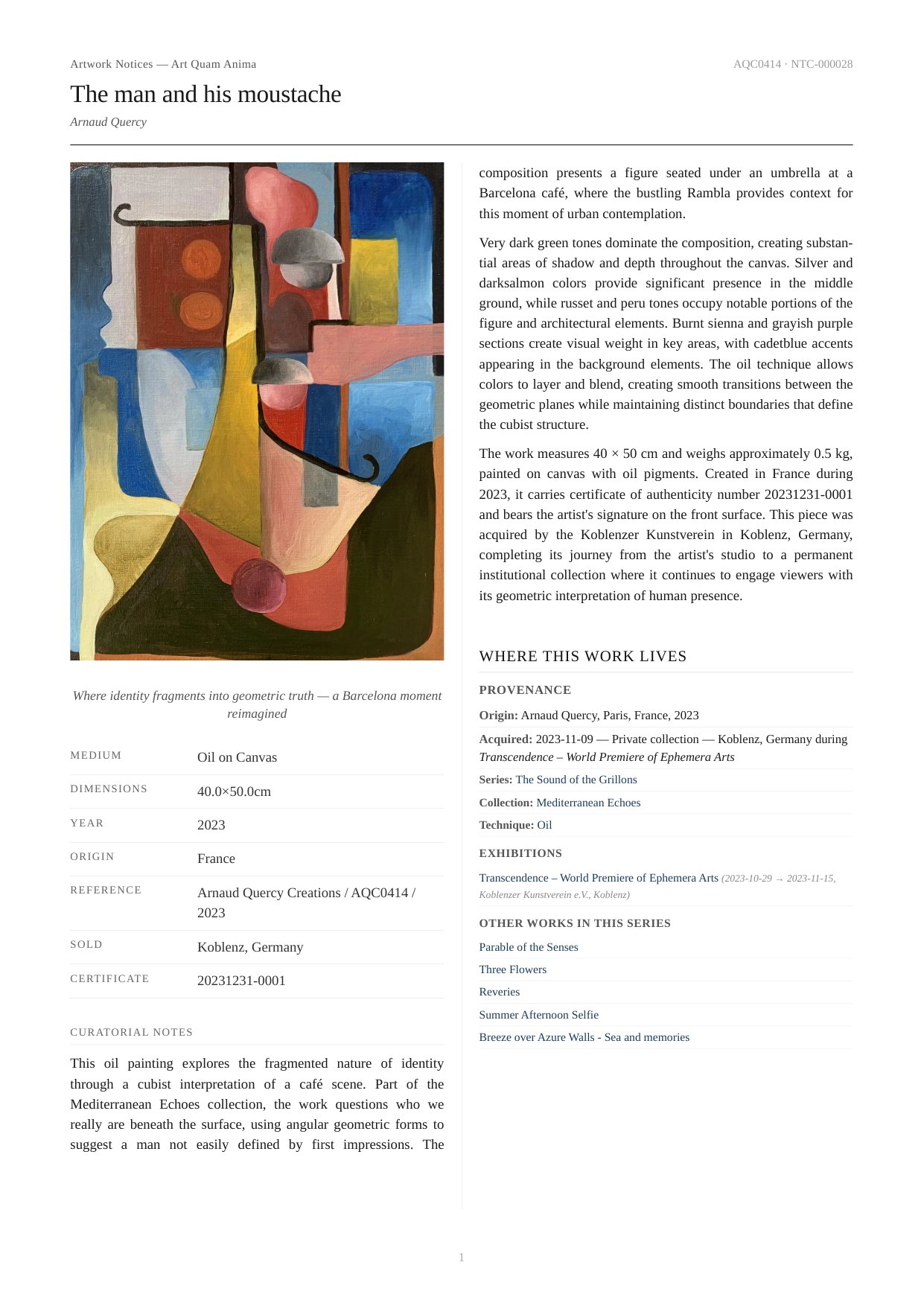 Artwork Notices — Art Quam Anima

AQC0414 · NTC-000028

The man and his moustache

Arnaud Quercy

Where identity fragments into geometric truth — a Barcelona moment reimagined

| MEDIUM | Oil on Canvas |
|---|---|
| DIMENSIONS | 40.0×50.0cm |
| YEAR | 2023 |
| ORIGIN | France |
| REFERENCE | Arnaud Quercy Creations / AQC0414 / 2023 |
| SOLD | Koblenz, Germany |
| CERTIFICATE | 20231231-0001 |

CURATORIAL NOTES

This oil painting explores the fragmented nature of identity through a cubist interpretation of a café scene. Part of the Mediterranean Echoes collection, the work questions who we really are beneath the surface, using angular geometric forms to suggest a man not easily defined by first impressions. The composition presents a figure seated under an umbrella at a Barcelona café, where the bustling Rambla provides context for this moment of urban contemplation.

Very dark green tones dominate the composition, creating substantial areas of shadow and depth throughout the canvas. Silver and darksalmon colors provide significant presence in the middle ground, while russet and peru tones occupy notable portions of the figure and architectural elements. Burnt sienna and grayish purple sections create visual weight in key areas, with cadetblue accents appearing in the background elements. The oil technique allows colors to layer and blend, creating smooth transitions between the geometric planes while maintaining distinct boundaries that define the cubist structure.

The work measures 40 × 50 cm and weighs approximately 0.5 kg, painted on canvas with oil pigments. Created in France during 2023, it carries certificate of authenticity number 20231231-0001 and bears the artist's signature on the front surface. This piece was acquired by the Koblenzer Kunstverein in Koblenz, Germany, completing its journey from the artist's studio to a permanent institutional collection where it continues to engage viewers with its geometric interpretation of human presence.

WHERE THIS WORK LIVES

PROVENANCE

Origin: Arnaud Quercy, Paris, France, 2023

Acquired: 2023-11-09 — Private collection — Koblenz, Germany during Transcendence – World Premiere of Ephemera Arts

Series: The Sound of the Grillons

Collection: Mediterranean Echoes

Technique: Oil

EXHIBITIONS

Transcendence – World Premiere of Ephemera Arts (2023-10-29 → 2023-11-15, Koblenzer Kunstverein e.V., Koblenz)

OTHER WORKS IN THIS SERIES

Parable of the Senses

Three Flowers

Reveries

Summer Afternoon Selfie

Breeze over Azure Walls - Sea and memories

1